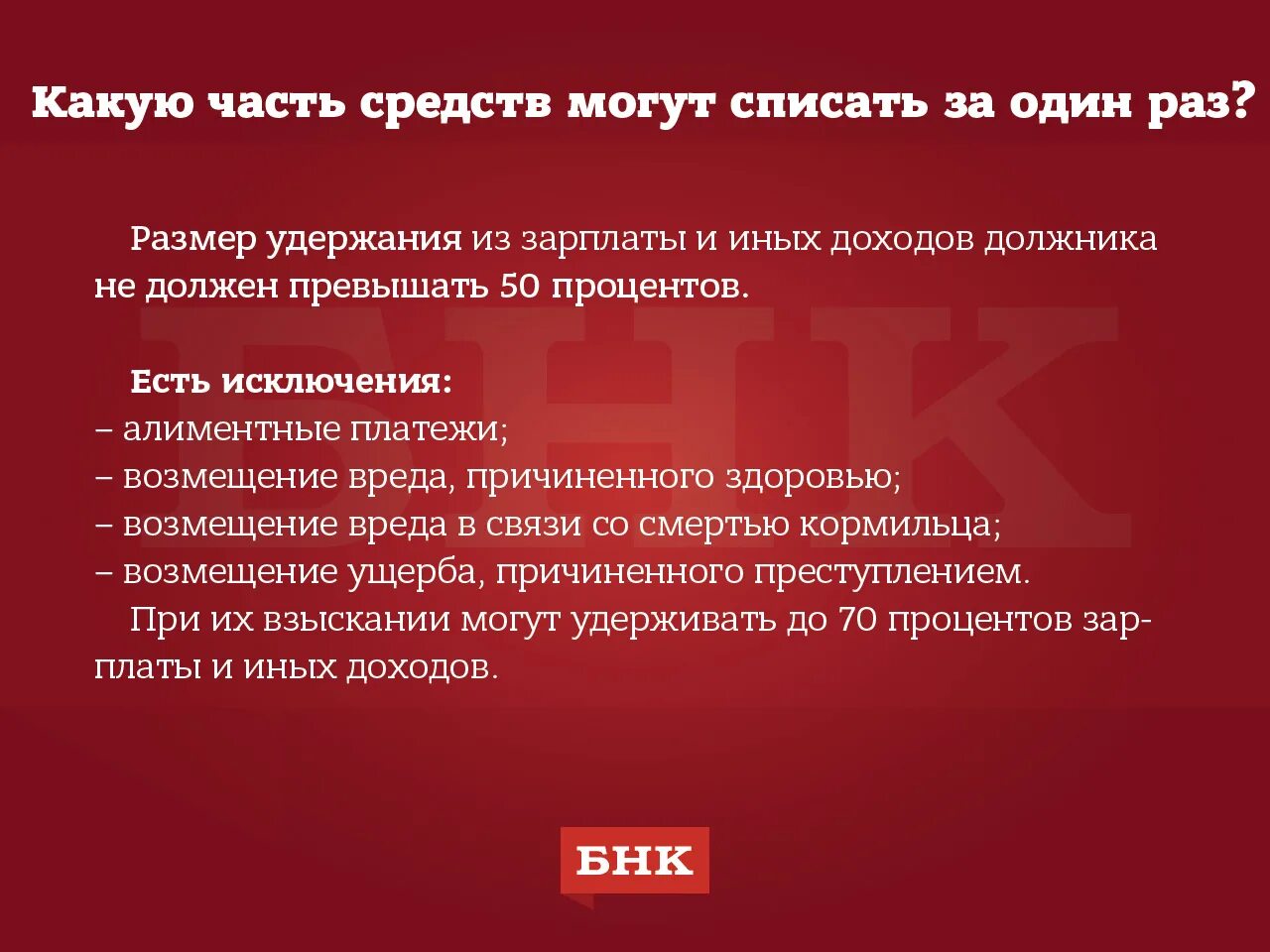 Какую часть средств могут списать за один раз?

Размер удержания из зарплаты и иных доходов должника не должен превышать 50 процентов.

БНК

Есть исключения:
– алиментные платежи;
– возмещение вреда, причиненного здоровью;
– возмещение вреда в связи со смертью кормильца;
– возмещение ущерба, причиненного преступлением.
При их взыскании могут удерживать до 70 процентов зарплаты и иных доходов.

БНК